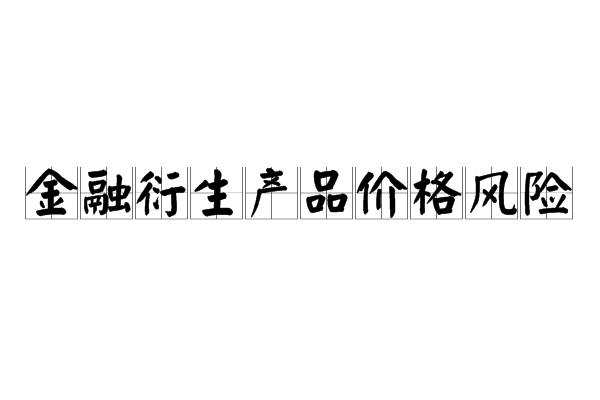 金融衍生产品价格风险